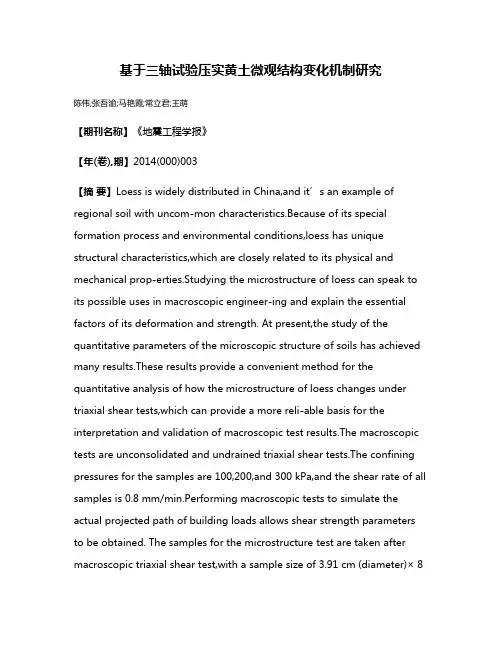 基于三轴试验压实黄土微观结构变化机制研究

陈伟;张吾渝;马艳霞;常立君;王萌

【期刊名称】《地震工程学报》

【年(卷),期】2014(000)003

【摘 要】Loess is widely distributed in China,and it′s an example of regional soil with uncom-mon characteristics.Because of its special formation process and environmental conditions,loess has unique structural characteristics,which are closely related to its physical and mechanical prop-erties.Studying the microstructure of loess can speak to its possible uses in macroscopic engineer-ing and explain the essential factors of its deformation and strength. At present,the study of the quantitative parameters of the microscopic structure of soils has achieved many results.These results provide a convenient method for the quantitative analysis of how the microstructure of loess changes under triaxial shear tests,which can provide a more reli-able basis for the interpretation and validation of macroscopic test results.The macroscopic tests are unconsolidated and undrained triaxial shear tests.The confining pressures for the samples are 100,200,and 300 kPa,and the shear rate of all samples is 0.8 mm/min.Performing macroscopic tests to simulate the actual projected path of building loads allows shear strength parameters to be obtained. The samples for the microstructure test are taken after macroscopic triaxial shear test,with a sample size of 3.91 cm (diameter)× 8